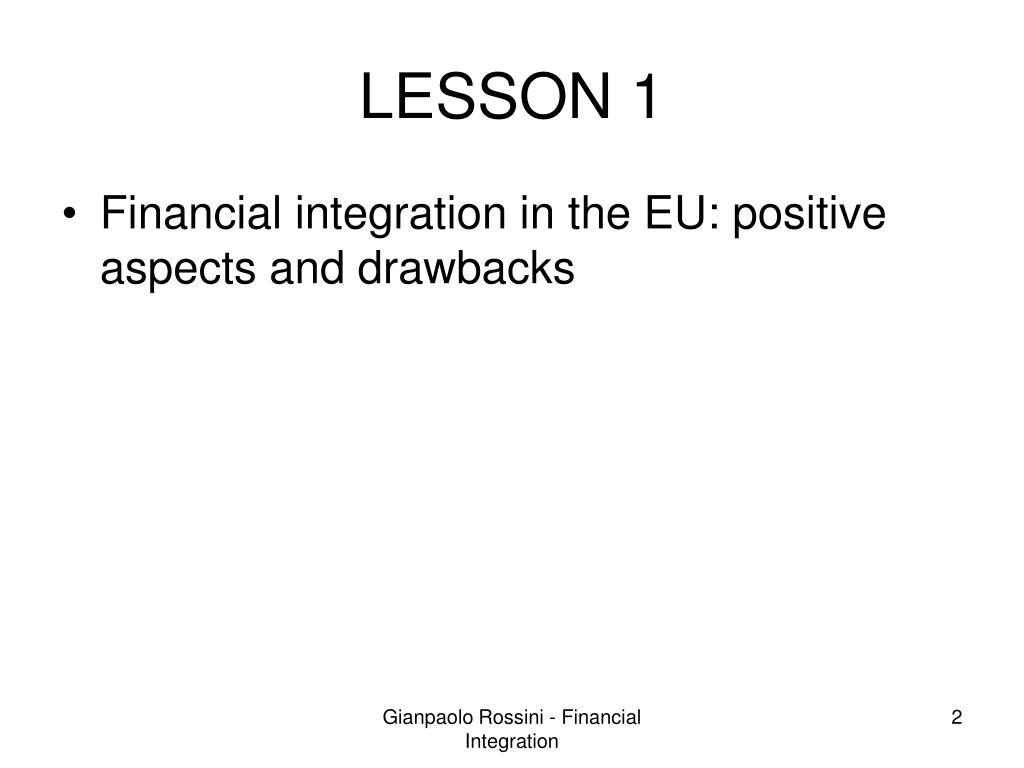 LESSON 1

• Financial integration in the EU: positive aspects and drawbacks

Gianpaolo Rossini - Financial Integration

2